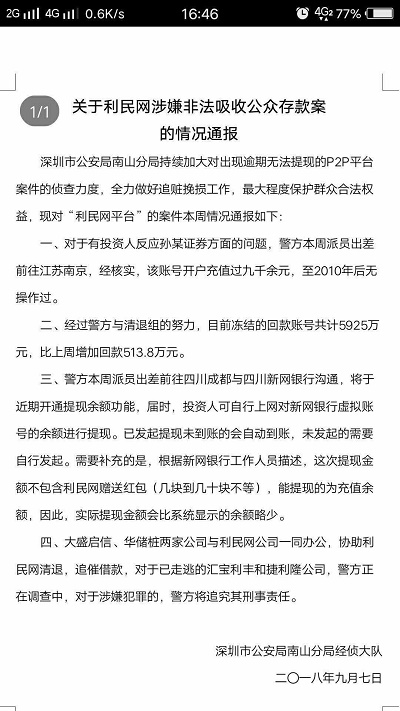 2G 4G 0.6K/s 16:46 4G2 77%

1/1

关于利民网涉嫌非法吸收公众存款案的情况通报

深圳市公安局南山分局持续加大对出现逾期无法提现的P2P平台案件的侦查力度，全力做好追赃挽损工作，最大程度保护群众合法权益，现对“利民网平台”的案件本周情况通报如下：

一、对于有投资人反应孙某证券方面的问题，警方本周派员出差前往江苏南京，经核实，该账号开户充值过九千余元，至2010年后无操作过。

二、经过警方与清退组的努力，目前冻结的回款账号共计5925万元，比上周增加回款513.8万元。

三、警方本周派员出差前往四川成都与四川新网银行沟通，将于近期开通提现余额功能，届时，投资人可自行上网对新网银行虚拟账号的余额进行提现。已发起提现未到账的会自动到账，未发起的需要自行发起。需要补充的是，根据新网银行工作人员描述，这次提现金额不包含利民网赠送红包（几块到几十块不等），能提现的为充值余额，因此，实际提现金额会比系统显示的余额略少。

四、大盛启信、华储桩两家公司与利民网公司一同办公，协助利民网清退，追催借款，对于已走逃的汇宝利丰和捷利隆公司，警方正在调查中，对于涉嫌犯罪的，警方将追究其刑事责任。

深圳市公安局南山分局经侦大队

二〇一八年九月七日